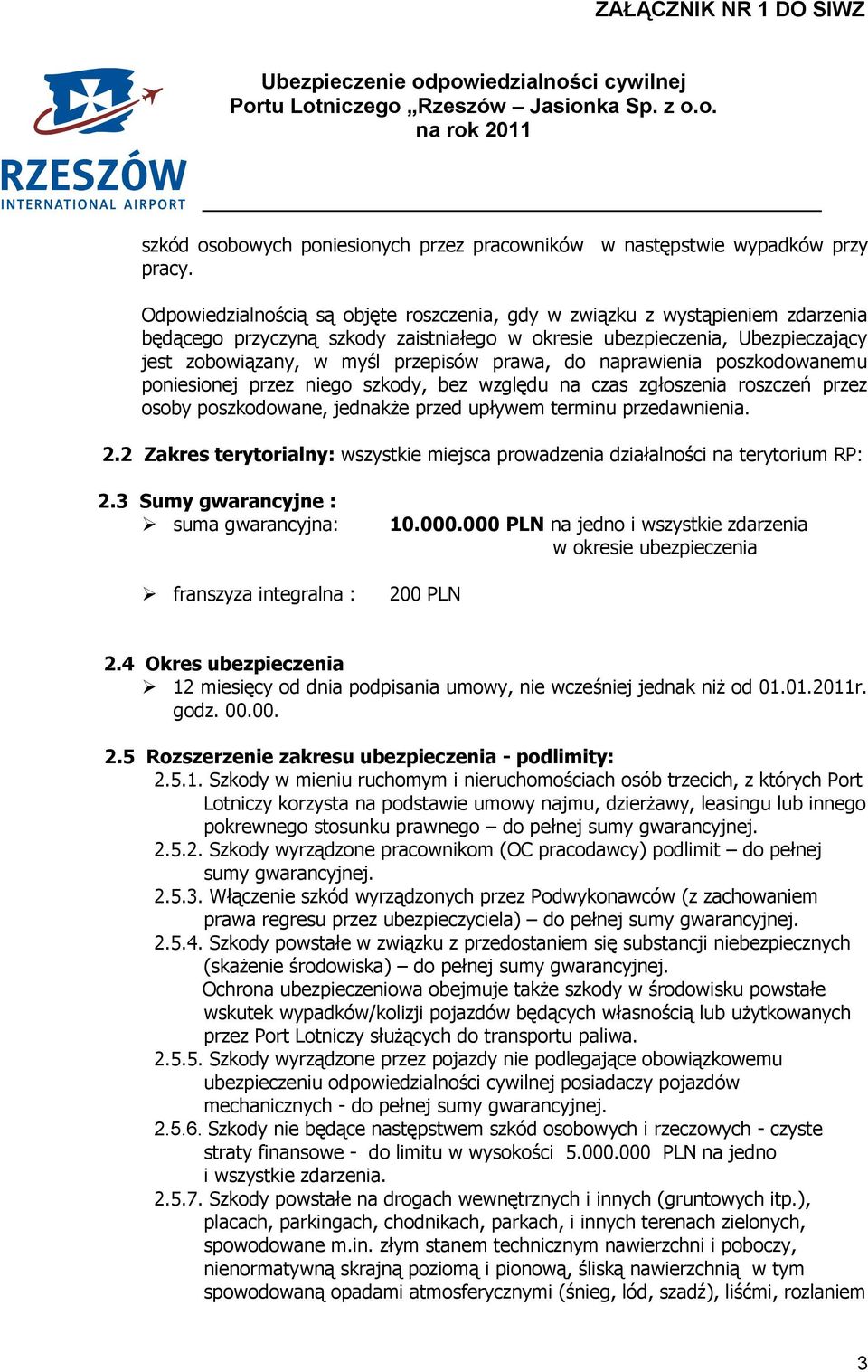 ZAŁĄCZNIK NR 1 DO SIWZ

RZESZÓW
INTERNATIONAL AIRPORT

Ubezpieczenie odpowiedzialności cywilnej
Portu Lotniczego „Rzeszów – Jasionka Sp. z o.o.
na rok 2011

szkód osobowych poniesionych przez pracowników w następstwie wypadków przy pracy.

Odpowiedzialnością są objęte roszczenia, gdy w związku z wystąpieniem zdarzenia będącego przyczyną szkody zaistniałego w okresie ubezpieczenia, Ubezpieczający jest zobowiązany, w myśl przepisów prawa, do naprawienia poszkodowanemu poniesionej przez niego szkody, bez względu na czas zgłoszenia roszczeń przez osoby poszkodowane, jednakże przed upływem terminu przedawnienia.

2.2 Zakres terytorialny: wszystkie miejsca prowadzenia działalności na terytorium RP:

2.3 Sumy gwarancyjne :
➢ suma gwarancyjna: 10.000.000 PLN na jedno i wszystkie zdarzenia w okresie ubezpieczenia

➢ franszyza integralna : 200 PLN

2.4 Okres ubezpieczenia
➢ 12 miesięcy od dnia podpisania umowy, nie wcześniej jednak niż od 01.01.2011r. godz. 00.00.

2.5 Rozszerzenie zakresu ubezpieczenia - podlimity:
2.5.1. Szkody w mieniu ruchomym i nieruchomościach osób trzecich, z których Port Lotniczy korzysta na podstawie umowy najmu, dzierżawy, leasingu lub innego pokrewnego stosunku prawnego – do pełnej sumy gwarancyjnej.
2.5.2. Szkody wyrządzone pracownikom (OC pracodawcy) podlimit – do pełnej sumy gwarancyjnej.
2.5.3. Włączenie szkód wyrządzonych przez Podwykonawców (z zachowaniem prawa regresu przez ubezpieczyciela) – do pełnej sumy gwarancyjnej.
2.5.4. Szkody powstałe w związku z przedostaniem się substancji niebezpiecznych (skażenie środowiska) – do pełnej sumy gwarancyjnej.
Ochrona ubezpieczeniowa obejmuje także szkody w środowisku powstałe wskutek wypadków/kolizji pojazdów będących własnością lub użytkowanych przez Port Lotniczy służących do transportu paliwa.
2.5.5. Szkody wyrządzone przez pojazdy nie podlegające obowiązkowemu ubezpieczeniu odpowiedzialności cywilnej posiadaczy pojazdów mechanicznych - do pełnej sumy gwarancyjnej.
2.5.6. Szkody nie będące następstwem szkód osobowych i rzeczowych - czyste straty finansowe - do limitu w wysokości 5.000.000 PLN na jedno i wszystkie zdarzenia.
2.5.7. Szkody powstałe na drogach wewnętrznych i innych (gruntowych itp.), placach, parkingach, chodnikach, parkach, i innych terenach zielonych, spowodowane m.in. złym stanem technicznym nawierzchni i poboczy, nienormatywną skrajną poziomą i pionową, śliską nawierzchnią w tym spowodowaną opadami atmosferycznymi (śnieg, lód, szadź), liśćmi, rozlaniem

3